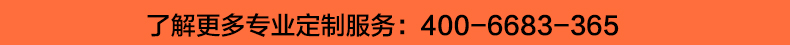 了解更多专业定制服务：400-6683-365